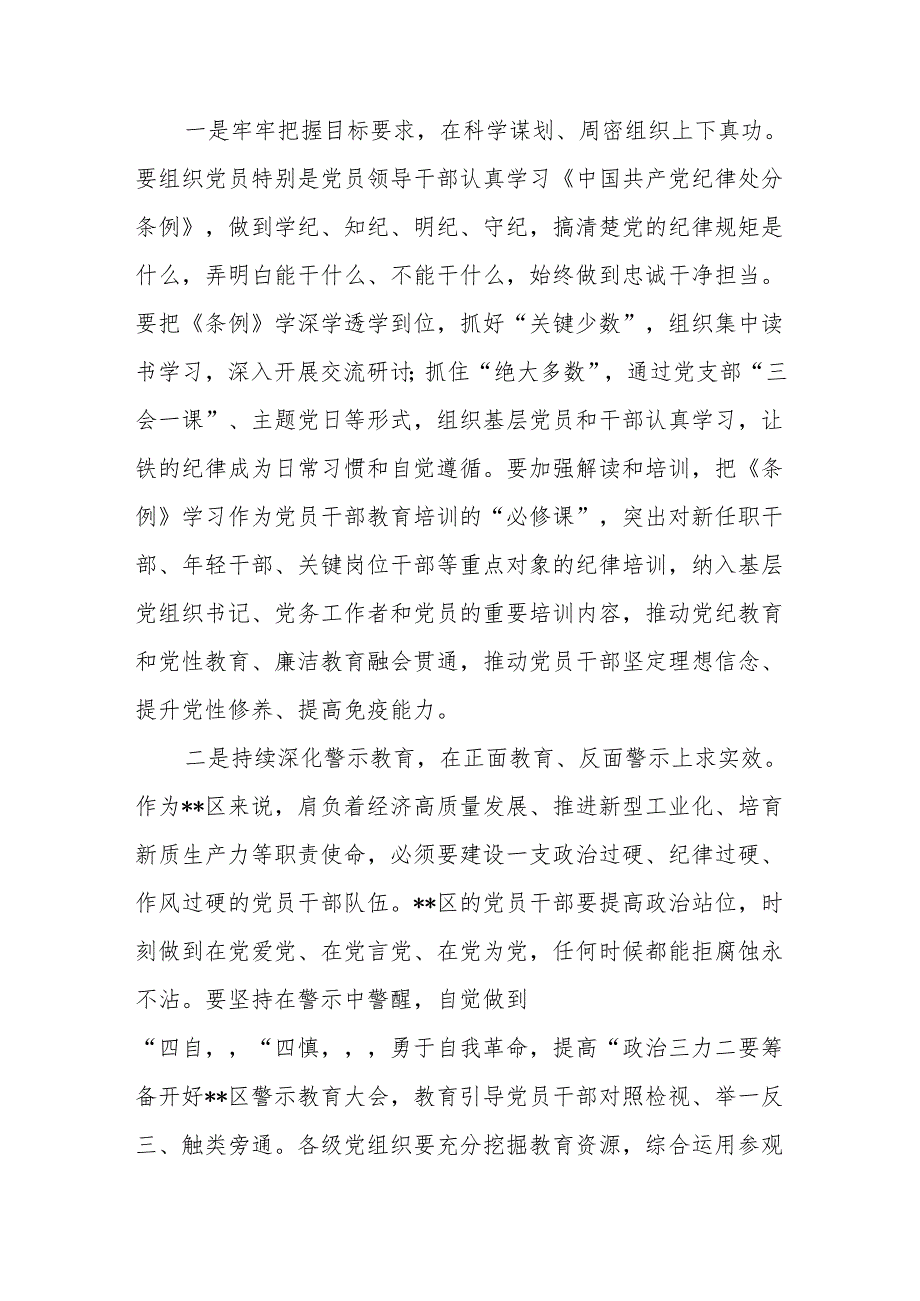 一是牢牢把握目标要求，在科学谋划、周密组织上下真功。要组织党员特别是党员领导干部认真学习《中国共产党纪律处分条例》，做到学纪、知纪、明纪、守纪，搞清楚党的纪律规矩是什么，弄明白能干什么、不能干什么，始终做到忠诚干净担当。要把《条例》学深学透学到位，抓好“关键少数”，组织集中读书学习，深入开展交流研讨;抓住“绝大多数”，通过党支部“三会一课”、主题党日等形式，组织基层党员和干部认真学习，让铁的纪律成为日常习惯和自觉遵循。要加强解读和培训，把《条例》学习作为党员干部教育培训的“必修课”，突出对新任职干部、年轻干部、关键岗位干部等重点对象的纪律培训，纳入基层党组织书记、党务工作者和党员的重要培训内容，推动党纪教育和党性教育、廉洁教育融会贯通，推动党员干部坚定理想信念、提升党性修养、提高免疫能力。

二是持续深化警示教育，在正面教育、反面警示上求实效。作为**区来说，肩负着经济高质量发展、推进新型工业化、培育新质生产力等职责使命，必须要建设一支政治过硬、纪律过硬、作风过硬的党员干部队伍。**区的党员干部要提高政治站位，时刻做到在党爱党、在党言党、在党为党，任何时候都能拒腐蚀永不沾。要坚持在警示中警醒，自觉做到
“四自，，“四慎，，，勇于自我革命，提高“政治三力二要筹备开好**区警示教育大会，教育引导党员干部对照检视、举一反三、触类旁通。各级党组织要充分挖掘教育资源，综合运用参观